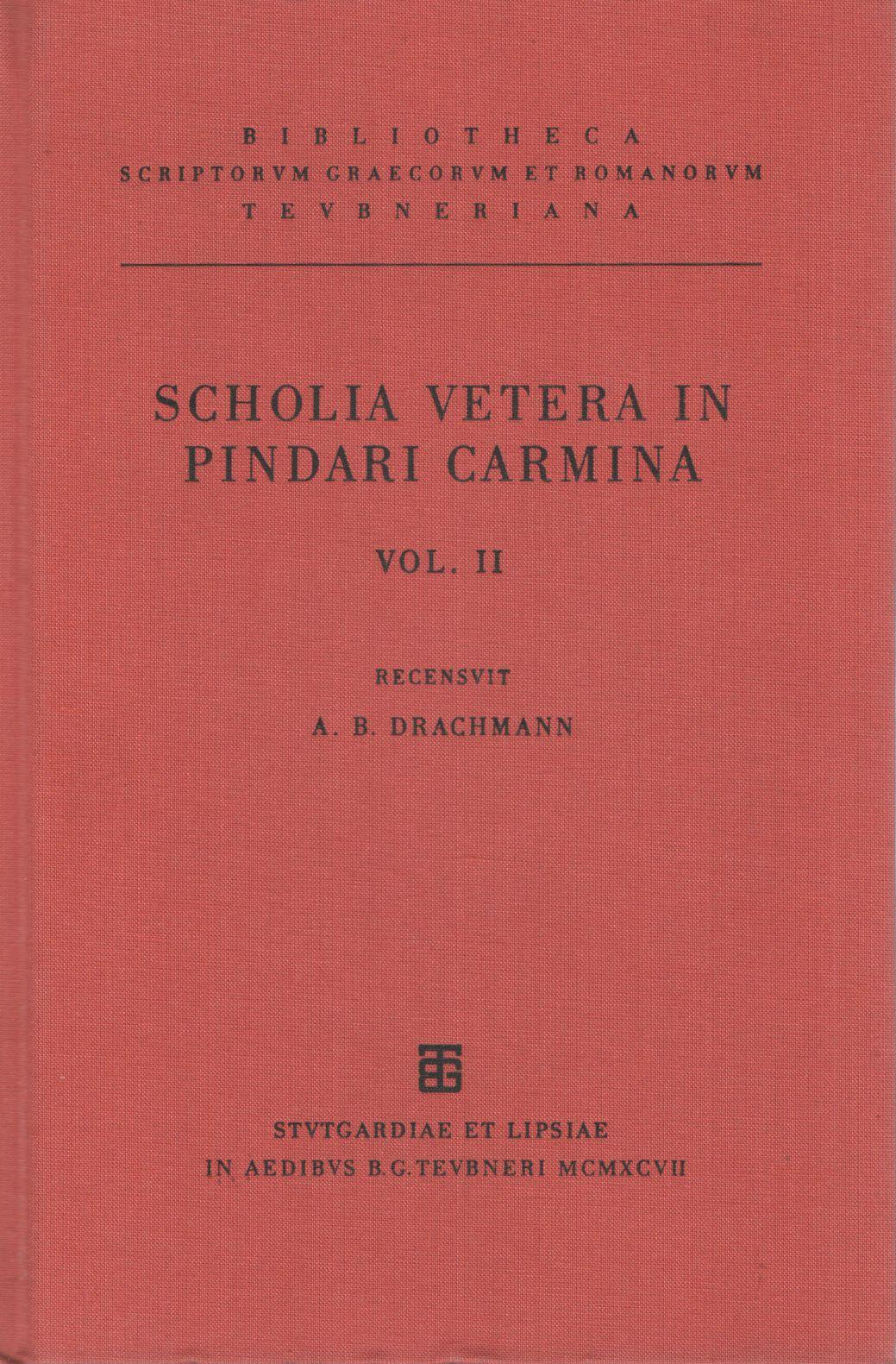 BIBLIOTHECA
SCRIPTORVM GRAECORVM ET ROMANORVM
TEVBNERIANA

SCHOLIA VETERA IN
PINDARI CARMINA

VOL. II

RECENSVIT
A. B. DRACHMANN

STVTGARDIAE ET LIPSIAE
IN AEDIBVS B.G.TEVBNERI MCMXCVII